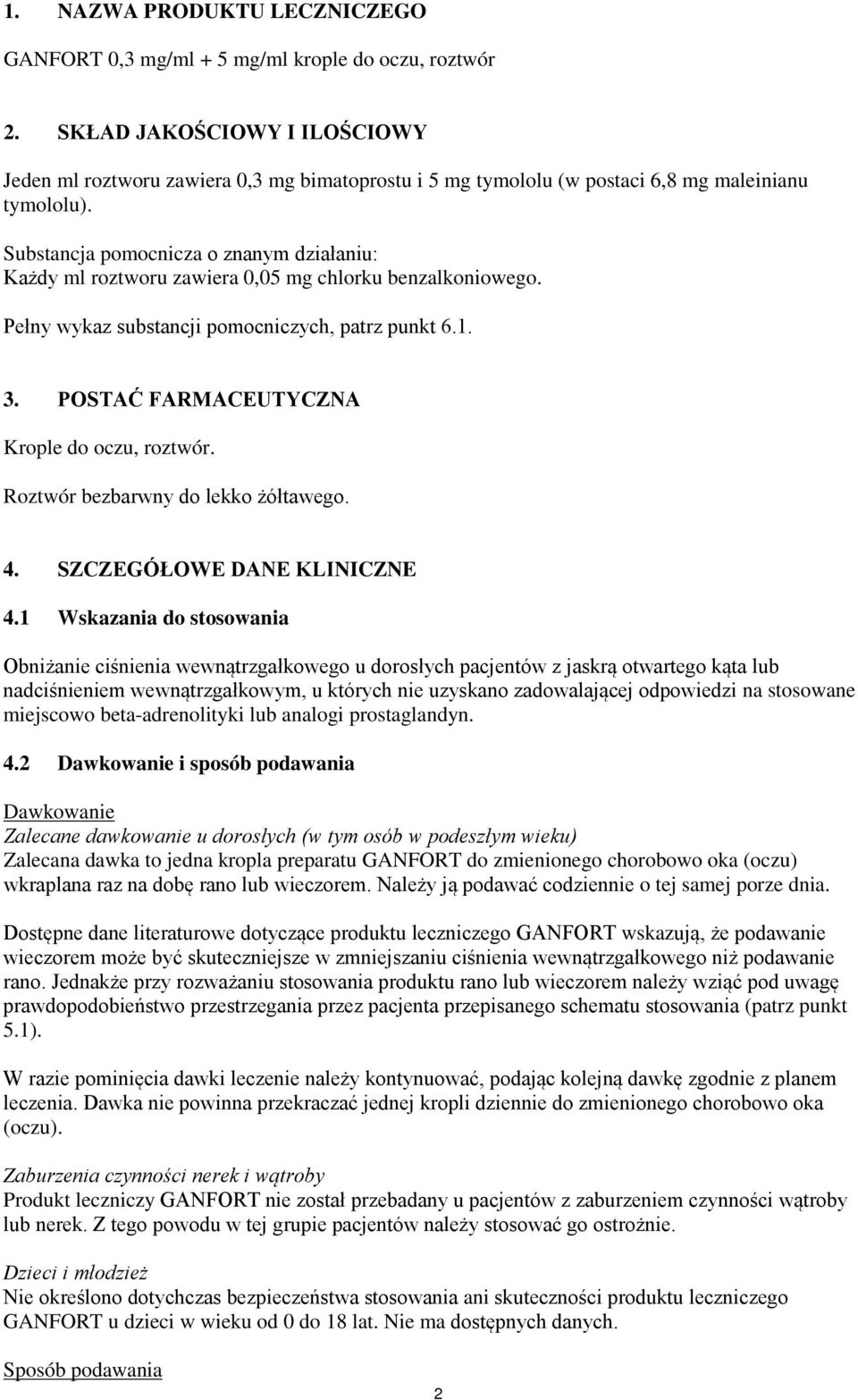 1. NAZWA PRODUKTU LECZNICZEGO

GANFORT 0,3 mg/ml + 5 mg/ml krople do oczu, roztwór

2. SKŁAD JAKOŚCIOWY I ILOŚCIOWY

Jeden ml roztworu zawiera 0,3 mg bimatoprostu i 5 mg tymololu (w postaci 6,8 mg maleinianu tymololu).

Substancja pomocnicza o znanym działaniu:
Każdy ml roztworu zawiera 0,05 mg chlorku benzalkoniowego.

Pełny wykaz substancji pomocniczych, patrz punkt 6.1.

3. POSTAĆ FARMACEUTYCZNA

Krople do oczu, roztwór.

Roztwór bezbarwny do lekko żółtawego.

4. SZCZEGÓŁOWE DANE KLINICZNE

4.1 Wskazania do stosowania

Obniżanie ciśnienia wewnątrzgałkowego u dorosłych pacjentów z jaskrą otwartego kąta lub nadciśnieniem wewnątrzgałkowym, u których nie uzyskano zadowalającej odpowiedzi na stosowane miejscowo beta-adrenolityki lub analogi prostaglandyn.

4.2 Dawkowanie i sposób podawania

Dawkowanie
Zalecane dawkowanie u dorosłych (w tym osób w podeszłym wieku)
Zalecana dawka to jedna kropla preparatu GANFORT do zmienionego chorobowo oka (oczu) wkraplana raz na dobę rano lub wieczorem. Należy ją podawać codziennie o tej samej porze dnia.

Dostępne dane literaturowe dotyczące produktu leczniczego GANFORT wskazują, że podawanie wieczorem może być skuteczniejsze w zmniejszaniu ciśnienia wewnątrzgałkowego niż podawanie rano. Jednakże przy rozważaniu stosowania produktu rano lub wieczorem należy wziąć pod uwagę prawdopodobieństwo przestrzegania przez pacjenta przepisanego schematu stosowania (patrz punkt 5.1).

W razie pominięcia dawki leczenie należy kontynuować, podając kolejną dawkę zgodnie z planem leczenia. Dawka nie powinna przekraczać jednej kropli dziennie do zmienionego chorobowo oka (oczu).

Zaburzenia czynności nerek i wątroby
Produkt leczniczy GANFORT nie został przebadany u pacjentów z zaburzeniem czynności wątroby lub nerek. Z tego powodu w tej grupie pacjentów należy stosować go ostrożnie.

Dzieci i młodzież
Nie określono dotychczas bezpieczeństwa stosowania ani skuteczności produktu leczniczego GANFORT u dzieci w wieku od 0 do 18 lat. Nie ma dostępnych danych.

Sposób podawania

2